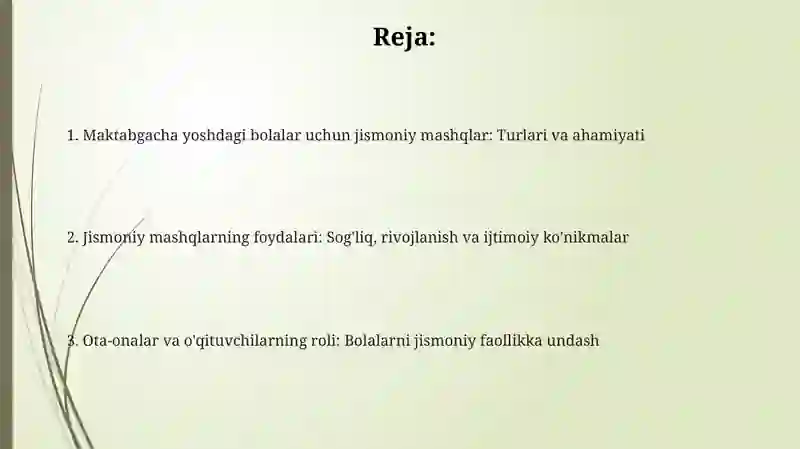 Reja:

1. Maktabgacha yoshdagi bolalar uchun jismoniy mashqlar: Turlari va ahamiyati

2. Jismoniy mashqlarning foydalari: Sog'liq, rivojlanish va ijtimoiy ko'nikmalar

3. Ota-onalar va o'qituvchilarning roli: Bolalarni jismoniy faollikka undash